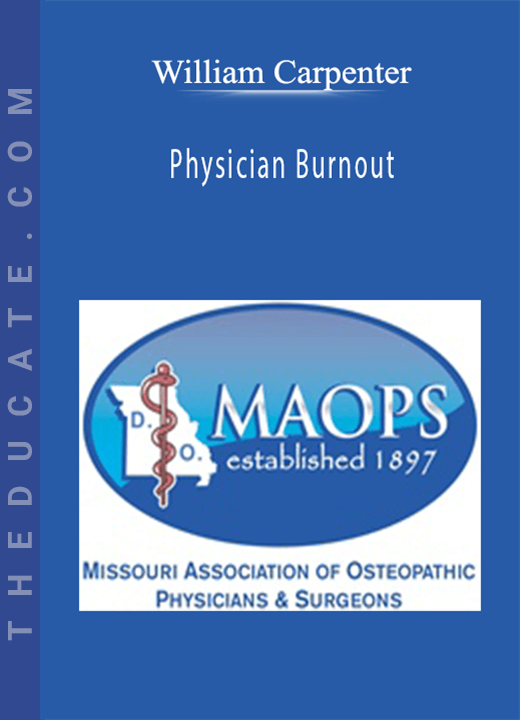 THEDUCATE.COM

William Carpenter

Physician Burnout

D.
O.
MAOPS
established 1897

MISSOURI ASSOCIATION OF OSTEOPATHIC PHYSICIANS & SURGEONS